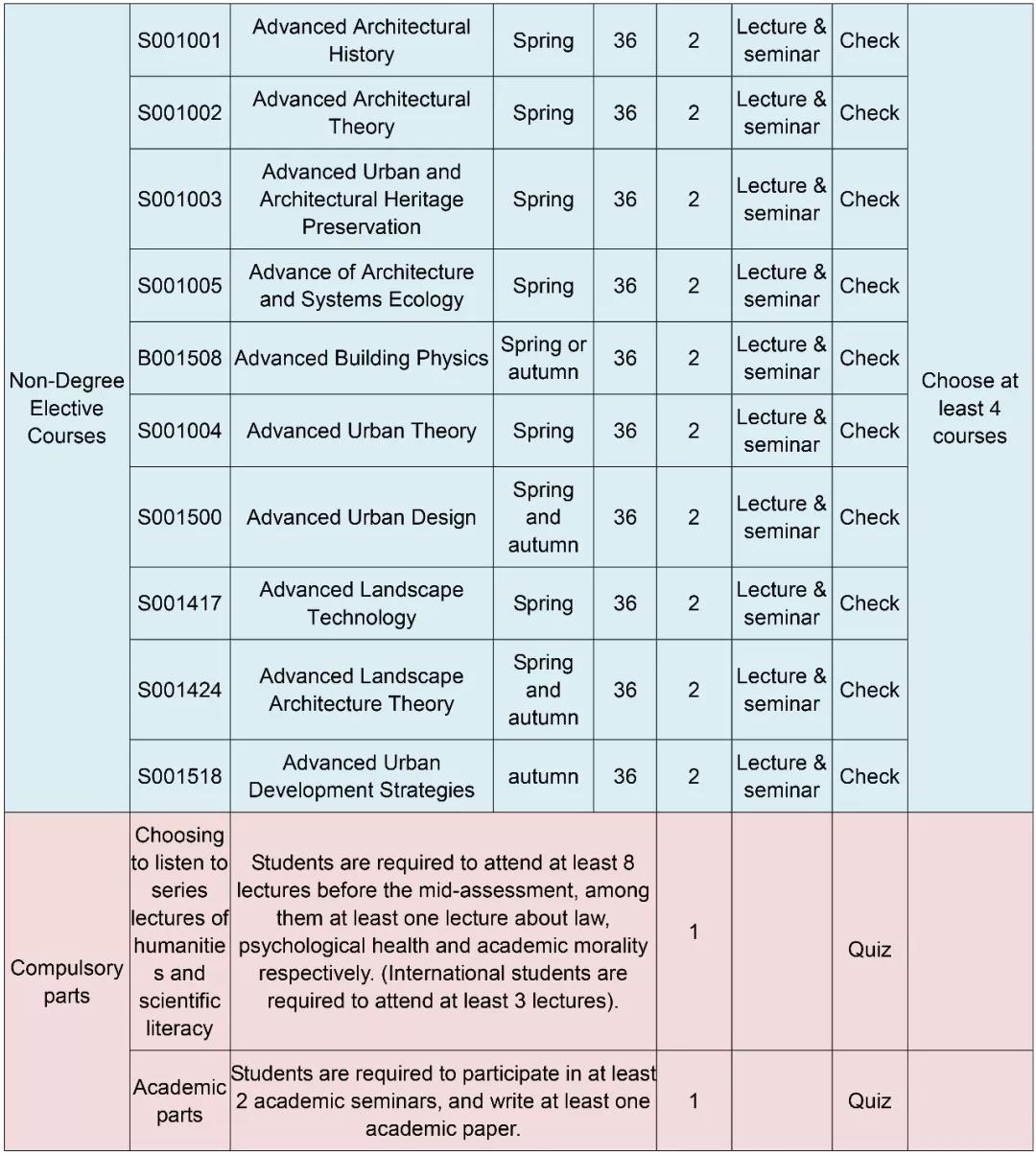 | | | | | | | | | |
|---|---|---|---|---|---|---|---|---|
| Non-Degree Elective Courses | S001001 | Advanced Architectural History | Spring | 36 | 2 | Lecture & seminar | Check | Choose at least 4 courses |
| | S001002 | Advanced Architectural Theory | Spring | 36 | 2 | Lecture & seminar | Check | |
| | S001003 | Advanced Urban and Architectural Heritage Preservation | Spring | 36 | 2 | Lecture & seminar | Check | |
| | S001005 | Advance of Architecture and Systems Ecology | Spring | 36 | 2 | Lecture & seminar | Check | |
| | B001508 | Advanced Building Physics | Spring or autumn | 36 | 2 | Lecture & seminar | Check | |
| | S001004 | Advanced Urban Theory | Spring | 36 | 2 | Lecture & seminar | Check | |
| | S001500 | Advanced Urban Design | Spring and autumn | 36 | 2 | Lecture & seminar | Check | |
| | S001417 | Advanced Landscape Technology | Spring | 36 | 2 | Lecture & seminar | Check | |
| | S001424 | Advanced Landscape Architecture Theory | Spring and autumn | 36 | 2 | Lecture & seminar | Check | |
| | S001518 | Advanced Urban Development Strategies | autumn | 36 | 2 | Lecture & seminar | Check | |
| Compulsory parts | Choosing to listen to series lectures of humanities and scientific literacy | Students are required to attend at least 8 lectures before the mid-assessment, among them at least one lecture about law, psychological health and academic morality respectively. (International students are required to attend at least 3 lectures). | | | 1 | | Quiz | |
| | Academic parts | Students are required to participate in at least 2 academic seminars, and write at least one academic paper. | | | 1 | | Quiz | |